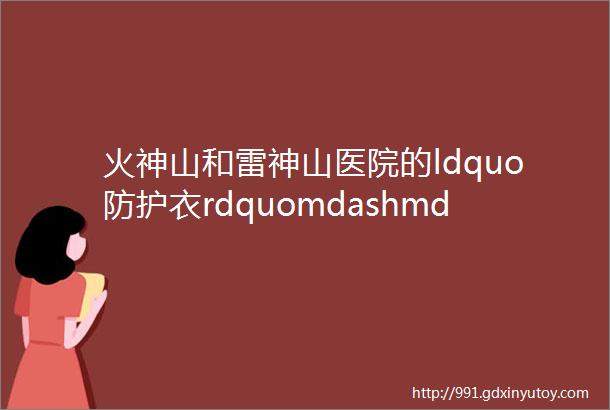 火神山和雷神山医院的ldquo防护衣rdquomdashmd

http://991.gdxinyutoy.com